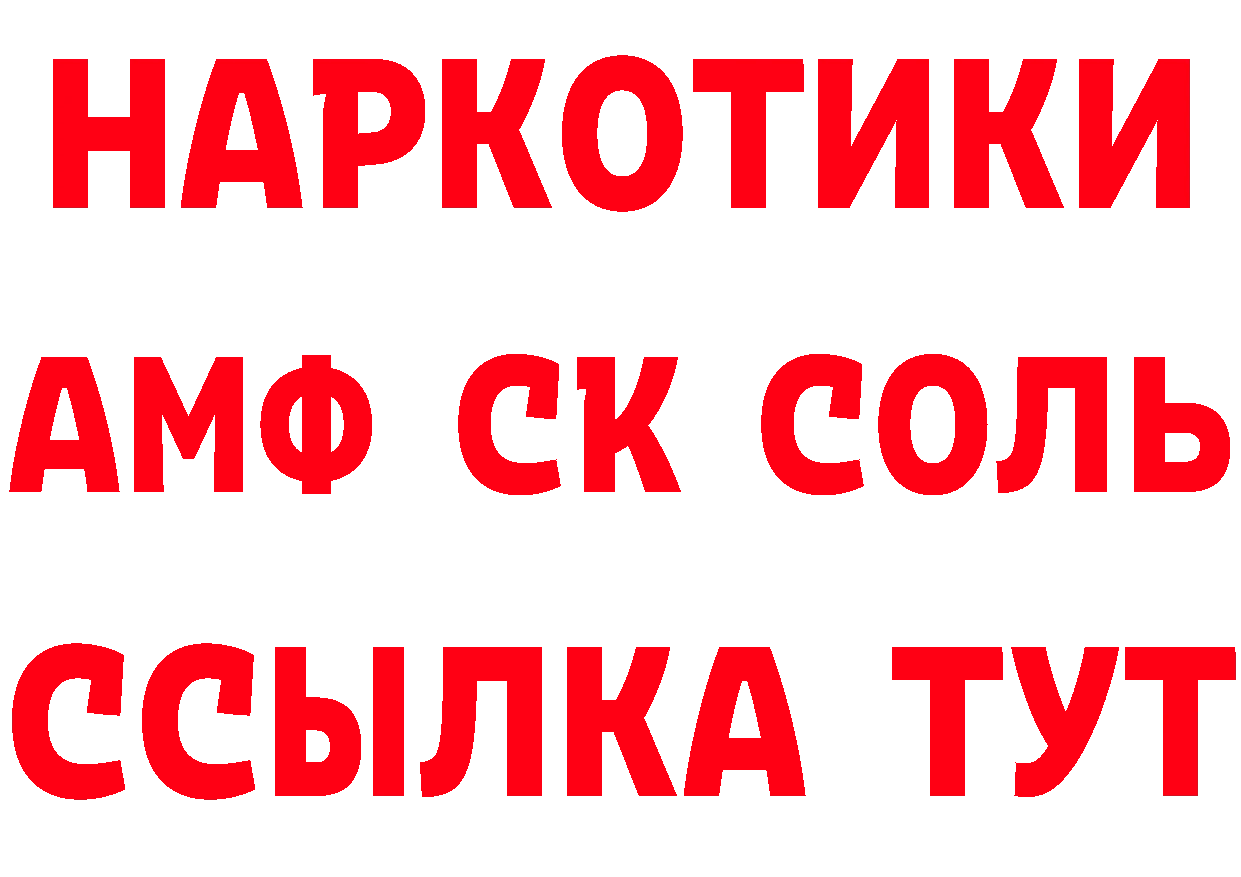 НАРКОТИКИ
АМФ СК СОЛЬ
ССЫЛКА ТУТ